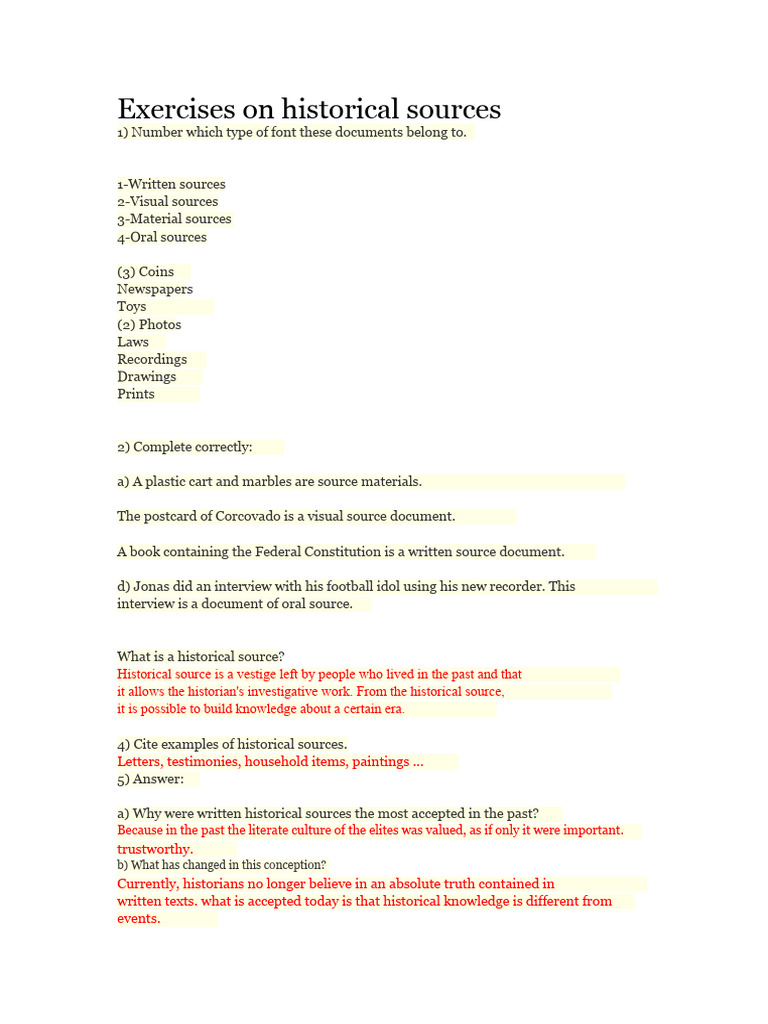 Exercises on historical sources
1) Number which type of font these documents belong to.

1-Written sources
2-Visual sources
3-Material sources
4-Oral sources

(3) Coins
Newspapers
Toys
(2) Photos
Laws
Recordings
Drawings
Prints

2) Complete correctly:

a) A plastic cart and marbles are source materials.

The postcard of Corcovado is a visual source document.

A book containing the Federal Constitution is a written source document.

d) Jonas did an interview with his football idol using his new recorder. This interview is a document of oral source.

What is a historical source?
Historical source is a vestige left by people who lived in the past and that it allows the historian's investigative work. From the historical source, it is possible to build knowledge about a certain era.

4) Cite examples of historical sources.
Letters, testimonies, household items, paintings ...
5) Answer:

a) Why were written historical sources the most accepted in the past?
Because in the past the literate culture of the elites was valued, as if only it were important. trustworthy.
b) What has changed in this conception?
Currently, historians no longer believe in an absolute truth contained in written texts. what is accepted today is that historical knowledge is different from events.